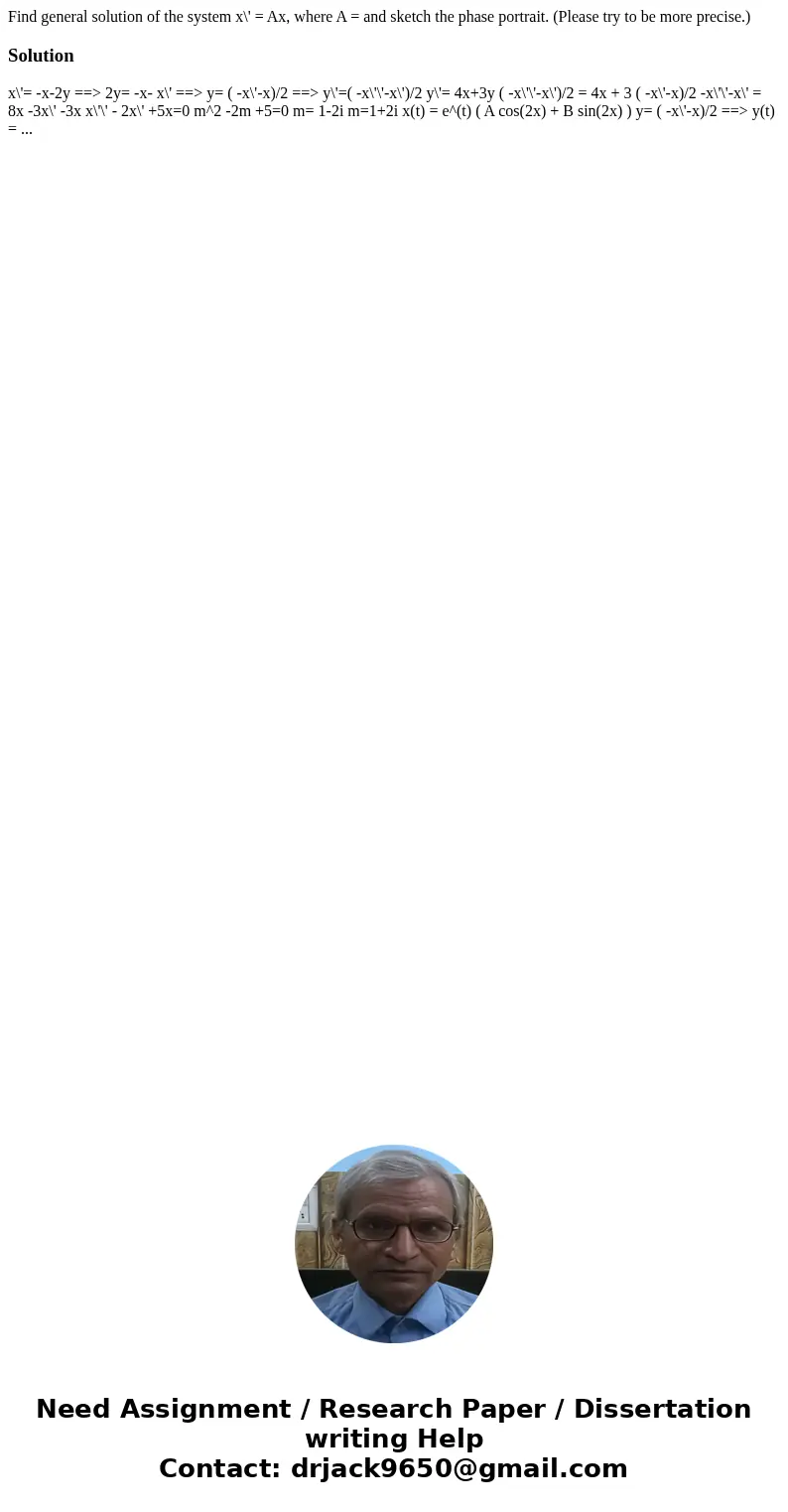 Find general solution of the system x\' = Ax, where A = and sketch the phase portrait. (Please try to be more precise.)

Solution

x\'= -x-2y ==> 2y= -x- x\' ==> y= ( -x\'-x)/2 ==> y\'=( -x\'\'-x\')/2 y\'= 4x+3y ( -x\'\'-x\')/2 = 4x + 3 ( -x\'-x)/2 -x\'\'-x\' = 8x -3x\' -3x x\'\' - 2x\' +5x=0 m^2 -2m +5=0 m= 1-2i m=1+2i x(t) = e^(t) ( A cos(2x) + B sin(2x) ) y= ( -x\'-x)/2 ==> y(t) = ...

Need Assignment / Research Paper / Dissertation writing Help
Contact: drjack9650@gmail.com